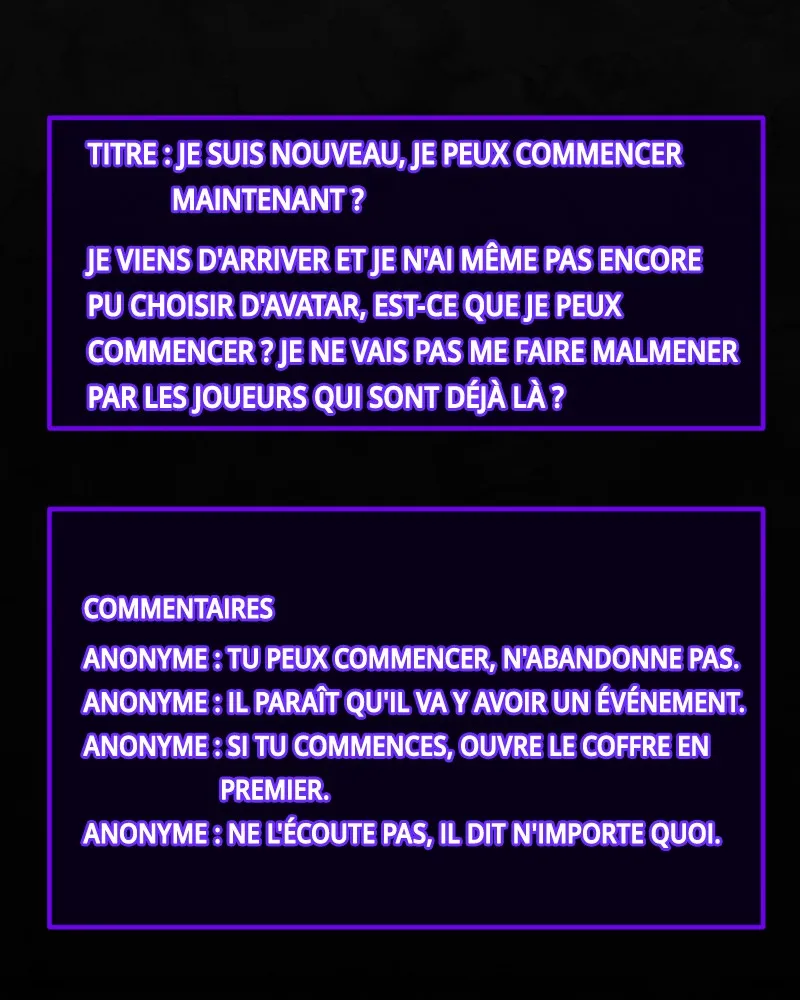 TITRE : JE SUIS NOUVEAU, JE PEUX COMMENCER MAINTENANT ?

JE VIENS D'ARRIVER ET JE N'AI MÊME PAS ENCORE PU CHOISIR D'AVATAR, EST-CE QUE JE PEUX COMMENCER ? JE NE VAIS PAS ME FAIRE MALMENER PAR LES JOUEURS QUI SONT DÉJÀ LÀ ?

COMMENTAIRES

ANONYME : TU PEUX COMMENCER, N'ABANDONNE PAS.

ANONYME : IL PARAÎT QU'IL VA Y AVOIR UN ÉVÉNEMENT.

ANONYME : SI TU COMMENCES, OUVRE LE COFFRE EN PREMIER.

ANONYME : NE L'ÉCOUTE PAS, IL DIT N'IMPORTE QUOI.